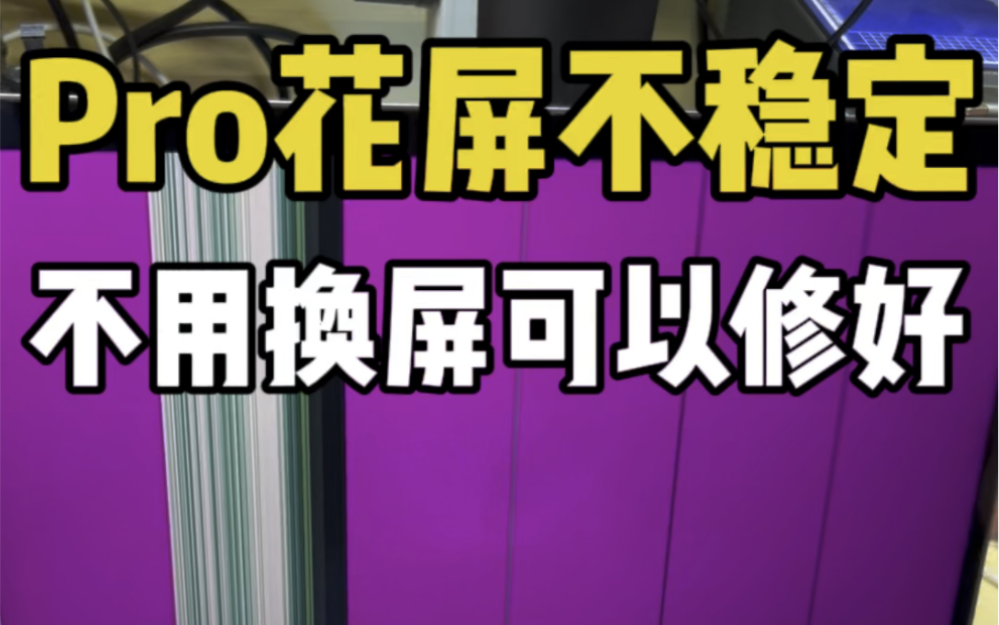 Pro花屏不稳定

不用换屏可以修好